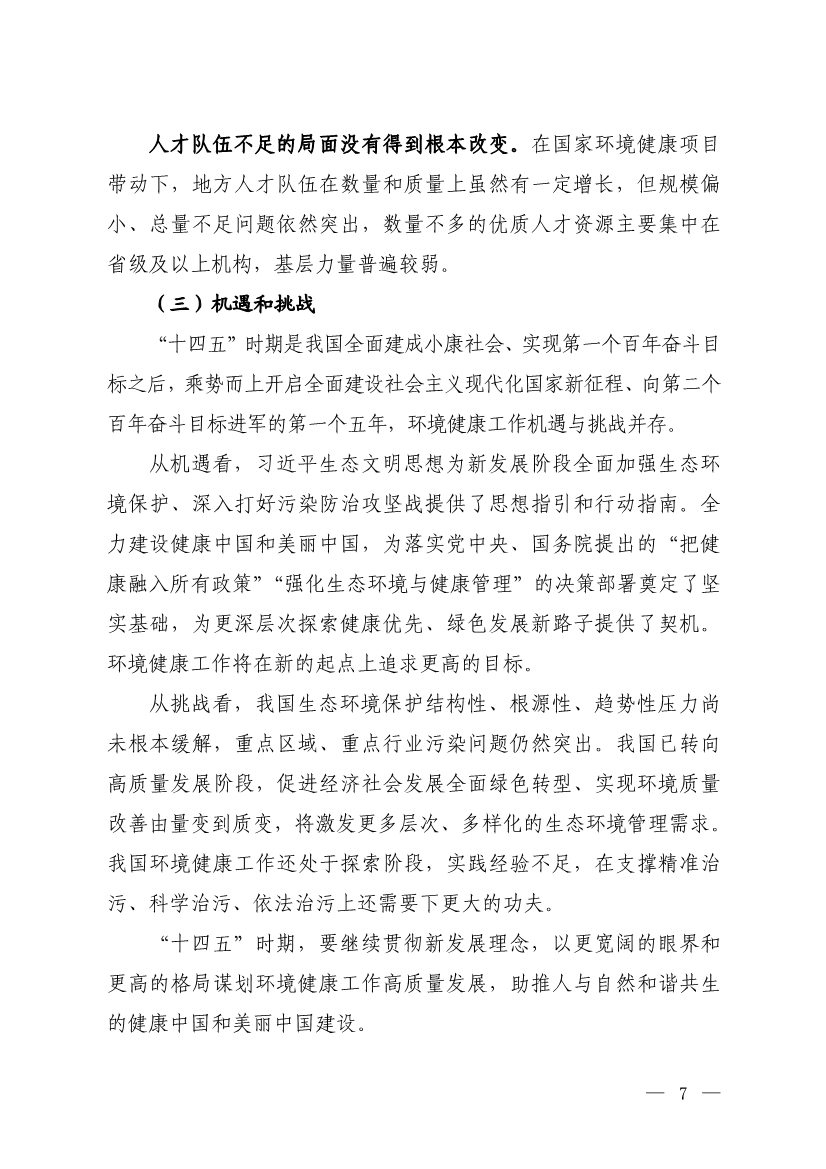 人才队伍不足的局面没有得到根本改变。在国家环境健康项目带动下，地方人才队伍在数量和质量上虽然有一定增长，但规模偏小、总量不足问题依然突出，数量不多的优质人才资源主要集中在省级及以上机构，基层力量普遍较弱。

（三）机遇和挑战

“十四五”时期是我国全面建成小康社会、实现第一个百年奋斗目标之后，乘势而上开启全面建设社会主义现代化国家新征程、向第二个百年奋斗目标进军的第一个五年，环境健康工作机遇与挑战并存。

从机遇看，习近平生态文明思想为新发展阶段全面加强生态环境保护、深入打好污染防治攻坚战提供了思想指引和行动指南。全力建设健康中国和美丽中国，为落实党中央、国务院提出的“把健康融入所有政策”“强化生态环境与健康管理”的决策部署奠定了坚实基础，为更深层次探索健康优先、绿色发展新路子提供了契机。环境健康工作将在新的起点上追求更高的目标。

从挑战看，我国生态环境保护结构性、根源性、趋势性压力尚未根本缓解，重点区域、重点行业污染问题仍然突出。我国已转向高质量发展阶段，促进经济社会发展全面绿色转型、实现环境质量改善由量变到质变，将激发更多层次、多样化的生态环境管理需求。我国环境健康工作还处于探索阶段，实践经验不足，在支撑精准治污、科学治污、依法治污上还需要下更大的功夫。

“十四五”时期，要继续贯彻新发展理念，以更宽阔的眼界和更高的格局谋划环境健康工作高质量发展，助推人与自然和谐共生的健康中国和美丽中国建设。

— 7 —